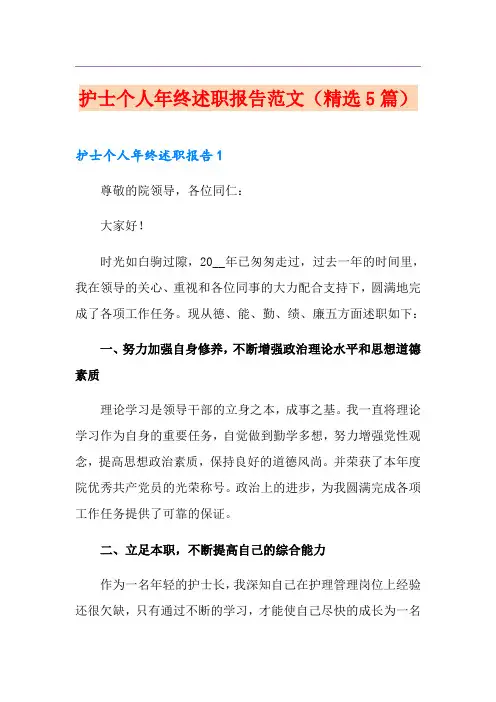 护士个人年终述职报告范文（精选5篇）

护士个人年终述职报告1

尊敬的院领导，各位同仁：

大家好！

时光如白驹过隙，20__年已匆匆走过，过去一年的时间里，我在领导的关心、重视和各位同事的大力配合支持下，圆满地完成了各项工作任务。现从德、能、勤、绩、廉五方面述职如下：

一、努力加强自身修养，不断增强政治理论水平和思想道德素质

理论学习是领导干部的立身之本，成事之基。我一直将理论学习作为自身的重要任务，自觉做到勤学多想，努力增强党性观念，提高思想政治素质，保持良好的道德风尚。并荣获了本年度院优秀共产党员的光荣称号。政治上的进步，为我圆满完成各项工作任务提供了可靠的保证。

二、立足本职，不断提高自己的综合能力

作为一名年轻的护士长，我深知自己在护理管理岗位上经验还很欠缺，只有通过不断的学习，才能使自己尽快的成长为一名